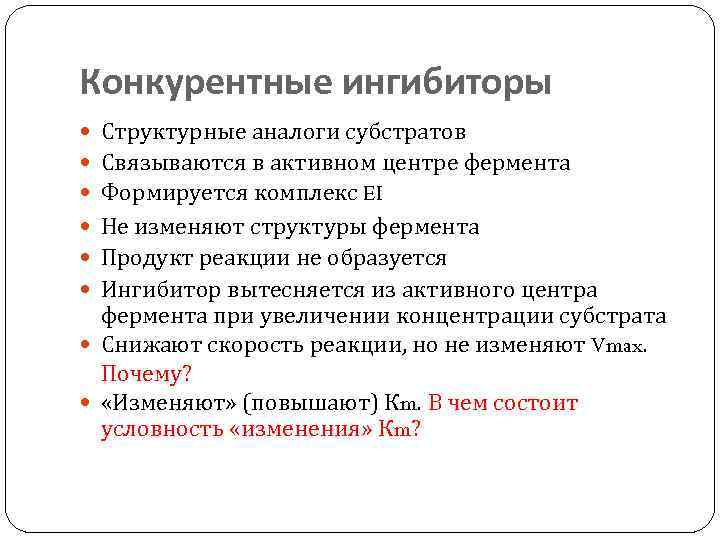 Конкурентные ингибиторы

- Структурные аналоги субстратов
- Связываются в активном центре фермента
- Формируется комплекс EI
- Не изменяют структуры фермента
- Продукт реакции не образуется
- Ингибитор вытесняется из активного центра фермента при увеличении концентрации субстрата
- Снижают скорость реакции, но не изменяют Vmax. Почему?
- «Изменяют» (повышают) Km. В чем состоит условность «изменения» Km?